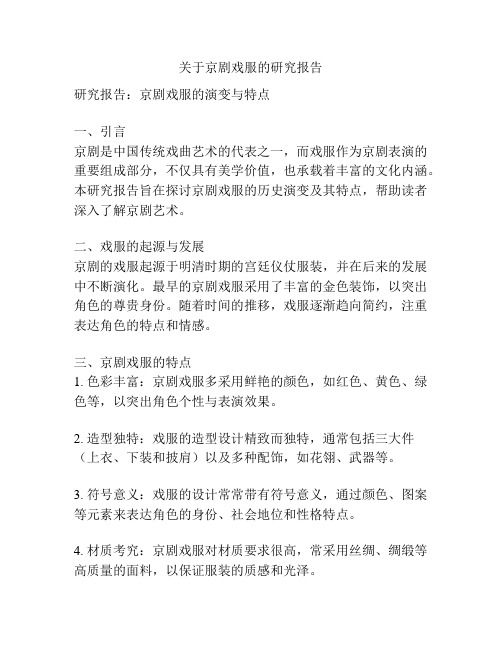 关于京剧戏服的研究报告

研究报告：京剧戏服的演变与特点

一、引言
京剧是中国传统戏曲艺术的代表之一，而戏服作为京剧表演的重要组成部分，不仅具有美学价值，也承载着丰富的文化内涵。本研究报告旨在探讨京剧戏服的历史演变及其特点，帮助读者深入了解京剧艺术。

二、戏服的起源与发展
京剧的戏服起源于明清时期的宫廷仪仗服装，并在后来的发展中不断演化。最早的京剧戏服采用了丰富的金色装饰，以突出角色的尊贵身份。随着时间的推移，戏服逐渐趋向简约，注重表达角色的特点和情感。

三、京剧戏服的特点
1. 色彩丰富：京剧戏服多采用鲜艳的颜色，如红色、黄色、绿色等，以突出角色个性与表演效果。

2. 造型独特：戏服的造型设计精致而独特，通常包括三大件（上衣、下装和披肩）以及多种配饰，如花翎、武器等。

3. 符号意义：戏服的设计常常带有符号意义，通过颜色、图案等元素来表达角色的身份、社会地位和性格特点。

4. 材质考究：京剧戏服对材质要求很高，常采用丝绸、绸缎等高质量的面料，以保证服装的质感和光泽。